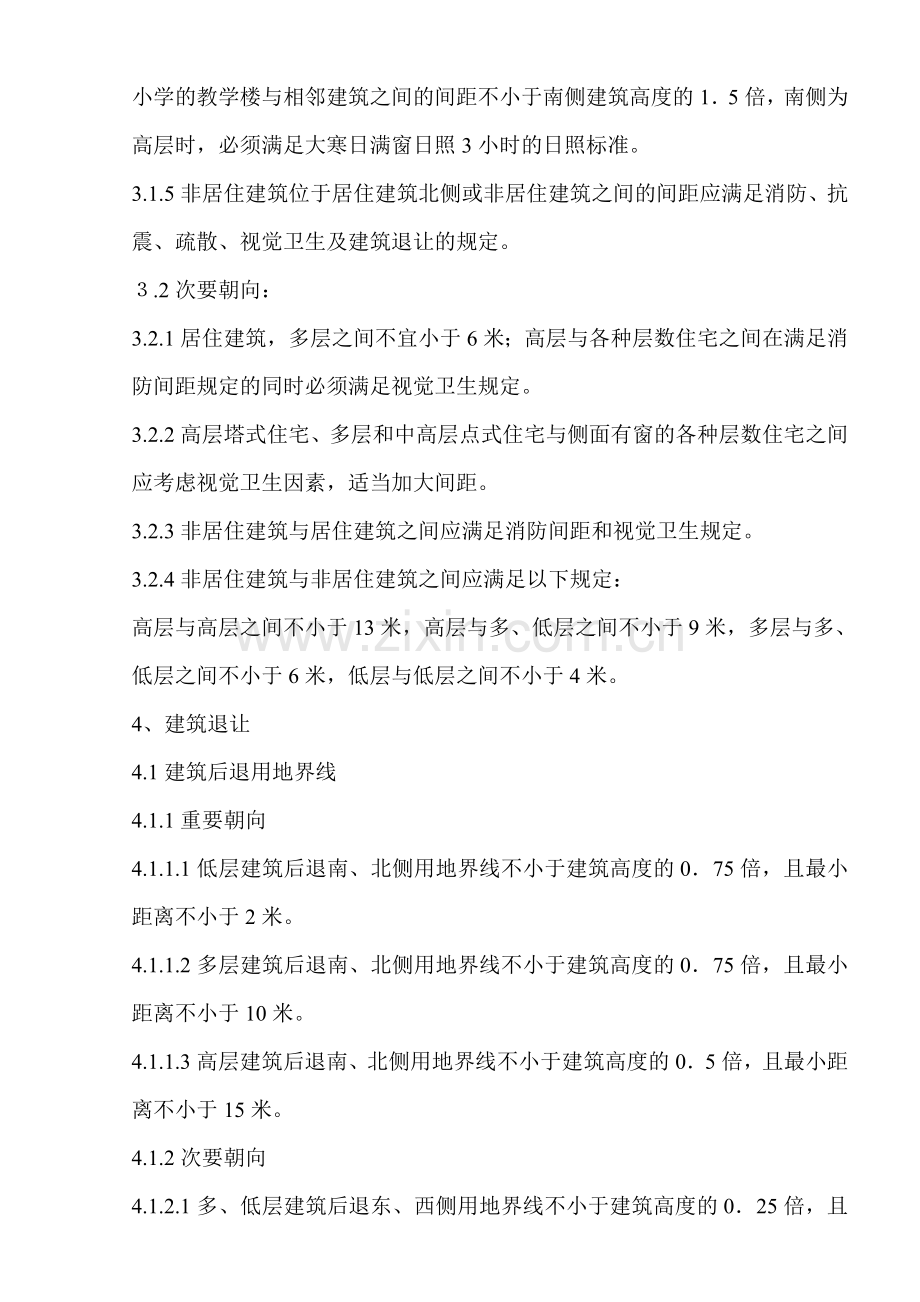 小学的教学楼与相邻建筑之间的间距不小于南侧建筑高度的1．5倍，南侧为高层时，必须满足大寒日满窗日照3小时的日照标准。

3.1.5非居住建筑位于居住建筑北侧或非居住建筑之间的间距应满足消防、抗震、疏散、视觉卫生及建筑退让的规定。

3.2次要朝向：

3.2.1居住建筑，多层之间不宜小于6米；高层与各种层数住宅之间在满足消防间距规定的同时必须满足视觉卫生规定。

3.2.2高层塔式住宅、多层和中高层点式住宅与侧面有窗的各种层数住宅之间应考虑视觉卫生因素，适当加大间距。

3.2.3非居住建筑与居住建筑之间应满足消防间距和视觉卫生规定。

3.2.4非居住建筑与非居住建筑之间应满足以下规定：

高层与高层之间不小于13米，高层与多、低层之间不小于9米，多层与多、低层之间不小于6米，低层与低层之间不小于4米。

4、建筑退让

4.1建筑后退用地界线

4.1.1重要朝向

4.1.1.1低层建筑后退南、北侧用地界线不小于建筑高度的0．75倍，且最小距离不小于2米。

4.1.1.2多层建筑后退南、北侧用地界线不小于建筑高度的0．75倍，且最小距离不小于10米。

4.1.1.3高层建筑后退南、北侧用地界线不小于建筑高度的0．5倍，且最小距离不小于15米。

4.1.2次要朝向

4.1.2.1多、低层建筑后退东、西侧用地界线不小于建筑高度的0．25倍，且

www.zixin.com.cn